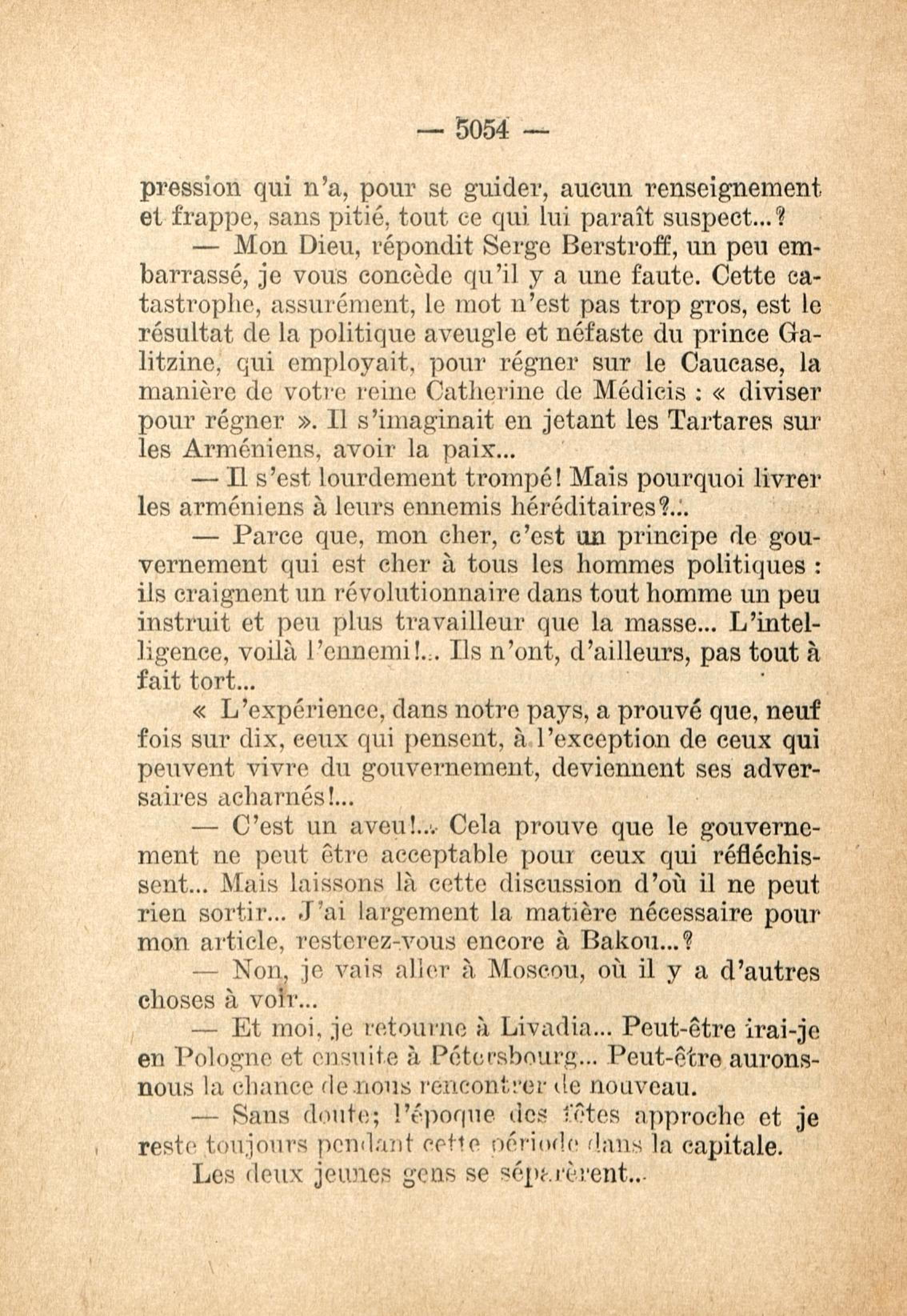 — 5054 —

pression qui n'a, pour se guider, aucun renseignement et frappe, sans pitié, tout ce qui lui paraît suspect...?

— Mon Dieu, répondit Serge Berstroff, un peu embarrassé, je vous concède qu'il y a une faute. Cette catastrophe, assurément, le mot n'est pas trop gros, est le résultat de la politique aveugle et néfaste du prince Galitzine, qui employait, pour régner sur le Caucase, la manière de votre reine Catherine de Médicis : « diviser pour régner ». Il s'imaginait en jetant les Tartares sur les Arméniens, avoir la paix...

— Il s'est lourdement trompé! Mais pourquoi livrer les arméniens à leurs ennemis héréditaires?...

— Parce que, mon cher, c'est un principe de gouvernement qui est cher à tous les hommes politiques : ils craignent un révolutionnaire dans tout homme un peu instruit et peu plus travailleur que la masse... L'intelligence, voilà l'ennemi!... Ils n'ont, d'ailleurs, pas tout à fait tort...

« L'expérience, dans notre pays, a prouvé que, neuf fois sur dix, ceux qui pensent, à l'exception de ceux qui peuvent vivre du gouvernement, deviennent ses adversaires acharnés!...

— C'est un aveu!... Cela prouve que le gouvernement ne peut être acceptable pour ceux qui réfléchissent... Mais laissons là cette discussion d'où il ne peut rien sortir... J'ai largement la matière nécessaire pour mon article, resterez-vous encore à Bakou...?

— Non, je vais aller à Moscou, où il y a d'autres choses à voir...

— Et moi, je retourne à Livadia... Peut-être irai-je en Pologne et ensuite à Pétersbourg... Peut-être aurons-nous la chance de nous rencontrer de nouveau.

— Sans doute; l'époque des fêtes approche et je reste toujours pendant cette période dans la capitale.

Les deux jeunes gens se séparèrent...